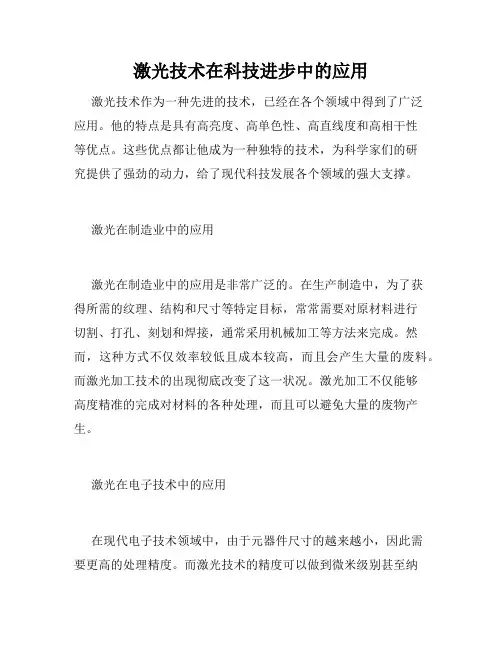 激光技术在科技进步中的应用

激光技术作为一种先进的技术，已经在各个领域中得到了广泛应用。他的特点是具有高亮度、高单色性、高直线度和高相干性等优点。这些优点都让他成为一种独特的技术，为科学家们的研究提供了强劲的动力，给了现代科技发展各个领域的强大支撑。

激光在制造业中的应用

激光在制造业中的应用是非常广泛的。在生产制造中，为了获得所需的纹理、结构和尺寸等特定目标，常常需要对原材料进行切割、打孔、刻划和焊接，通常采用机械加工等方法来完成。然而，这种方式不仅效率较低且成本较高，而且会产生大量的废料。而激光加工技术的出现彻底改变了这一状况。激光加工不仅能够高度精准的完成对材料的各种处理，而且可以避免大量的废物产生。

激光在电子技术中的应用

在现代电子技术领域中，由于元器件尺寸的越来越小，因此需要更高的处理精度。而激光技术的精度可以做到微米级别甚至纳